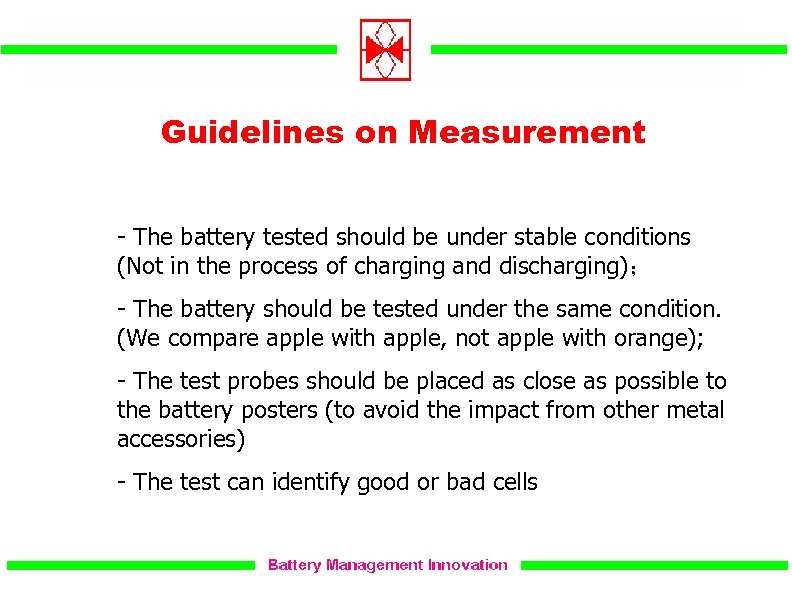 Guidelines on Measurement

- The battery tested should be under stable conditions (Not in the process of charging and discharging)；

- The battery should be tested under the same condition. (We compare apple with apple, not apple with orange);

- The test probes should be placed as close as possible to the battery posters (to avoid the impact from other metal accessories)

- The test can identify good or bad cells

Battery Management Innovation